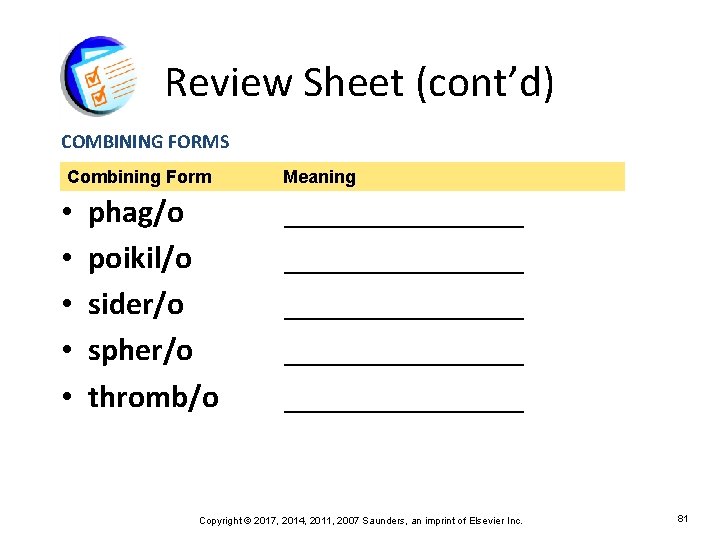 Review Sheet (cont'd)

COMBINING FORMS

Combining Form Meaning

• phag/o ____
• poikil/o ____
• sider/o ____
• spher/o ____
• thromb/o ____

Copyright © 2017, 2014, 2011, 2007 Saunders, an imprint of Elsevier Inc.

81